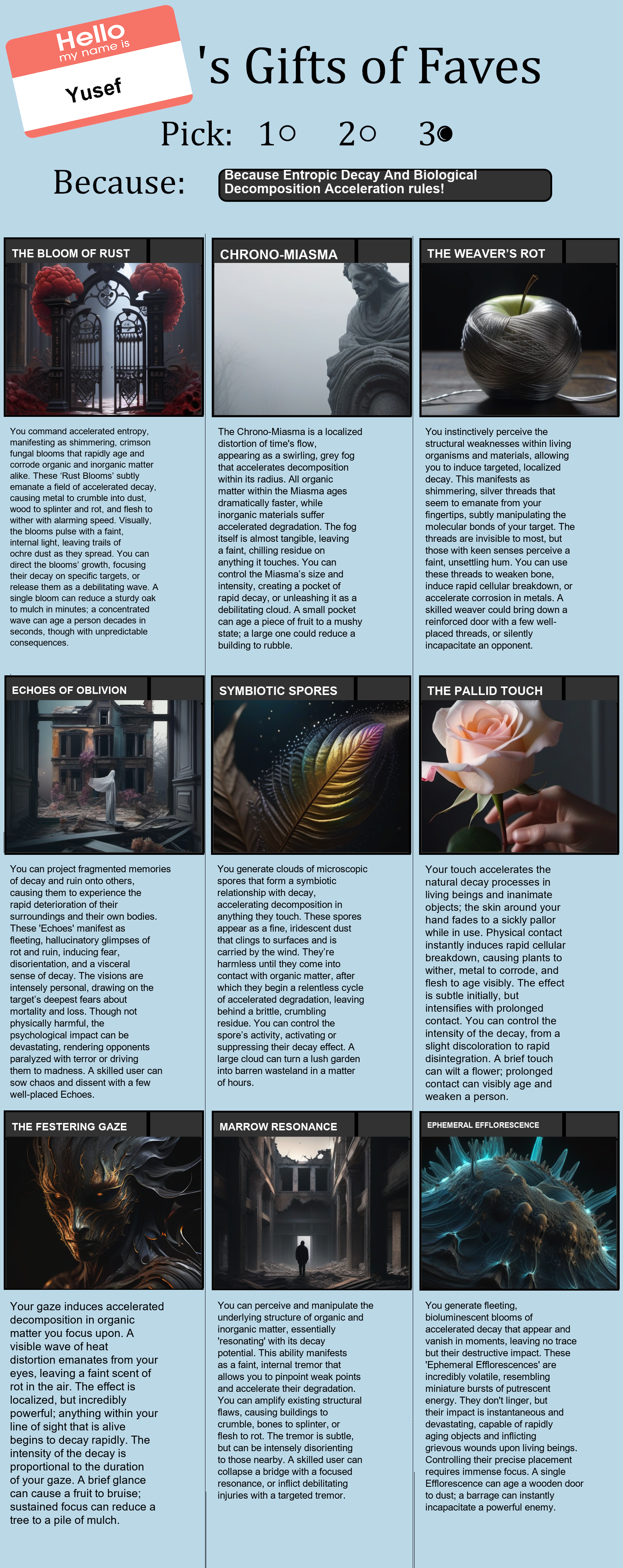 Hello
my name is
Yusef

's Gifts of Faves

Pick: 1○ 2○ 3●

Because: Because Entropic Decay And Biological Decomposition Acceleration rules!

THE BLOOM OF RUST

You command accelerated entropy, manifesting as shimmering, crimson fungal blooms that rapidly age and corrode organic and inorganic matter alike. These 'Rust Blooms' subtly emanate a field of accelerated decay, causing metal to crumble into dust, wood to splinter and rot, and flesh to wither with alarming speed. Visually, the blooms pulse with a faint, internal light, leaving trails of ochre dust as they spread. You can direct the blooms' growth, focusing their decay on specific targets, or release them as a debilitating wave. A single bloom can reduce a sturdy oak to mulch in minutes; a concentrated wave can age a person decades in seconds, though with unpredictable consequences.

CHRONO-MIASMA

The Chrono-Miasma is a localized distortion of time's flow, appearing as a swirling, grey fog that accelerates decomposition within its radius. All organic matter within the Miasma ages dramatically faster, while inorganic materials suffer accelerated degradation. The fog itself is almost tangible, leaving a faint, chilling residue on anything it touches. You can control the Miasma's size and intensity, creating a pocket of rapid decay, or unleashing it as a debilitating cloud. A small pocket can age a piece of fruit to a mushy state; a large one could reduce a building to rubble.

THE WEAVER'S ROT

You instinctively perceive the structural weaknesses within living organisms and materials, allowing you to induce targeted, localized decay. This manifests as shimmering, silver threads that seem to emanate from your fingertips, subtly manipulating the molecular bonds of your target. The threads are invisible to most, but those with keen senses perceive a faint, unsettling hum. You can use these threads to weaken bone, induce rapid cellular breakdown, or accelerate corrosion in metals. A skilled weaver could bring down a reinforced door with a few well-placed threads, or silently incapacitate an opponent.

ECHOES OF OBLIVION

You can project fragmented memories of decay and ruin onto others, causing them to experience the rapid deterioration of their surroundings and their own bodies. These 'Echoes' manifest as fleeting, hallucinatory glimpses of rot and ruin, inducing fear, disorientation, and a visceral sense of decay. The visions are intensely personal, drawing on the target's deepest fears about mortality and loss. Though not physically harmful, the psychological impact can be devastating, rendering opponents paralyzed with terror or driving them to madness. A skilled user can sow chaos and dissent with a few well-placed Echoes.

SYMBIOTIC SPORES

You generate clouds of microscopic spores that form a symbiotic relationship with decay, accelerating decomposition in anything they touch. These spores appear as a fine, iridescent dust that clings to surfaces and is carried by the wind. They're harmless until they come into contact with organic matter, after which they begin a relentless cycle of accelerated degradation, leaving behind a brittle, crumbling residue. You can control the spore's activity, activating or suppressing their decay effect. A large cloud can turn a lush garden into barren wasteland in a matter of hours.

THE PALLID TOUCH

Your touch accelerates the natural decay processes in living beings and inanimate objects; the skin around your hand fades to a sickly pallor while in use. Physical contact instantly induces rapid cellular breakdown, causing plants to wither, metal to corrode, and flesh to age visibly. The effect is subtle initially, but intensifies with prolonged contact. You can control the intensity of the decay, from a slight discoloration to rapid disintegration. A brief touch can wilt a flower; prolonged contact can visibly age and weaken a person.

THE FESTERING GAZE

Your gaze induces accelerated decomposition in organic matter you focus upon. A visible wave of heat distortion emanates from your eyes, leaving a faint scent of rot in the air. The effect is localized, but incredibly powerful; anything within your line of sight that is alive begins to decay rapidly. The intensity of the decay is proportional to the duration of your gaze. A brief glance can cause a fruit to bruise; sustained focus can reduce a tree to a pile of mulch.

MARROW RESONANCE

You can perceive and manipulate the underlying structure of organic and inorganic matter, essentially 'resonating' with its decay potential. This ability manifests as a faint, internal tremor that allows you to pinpoint weak points and accelerate their degradation. You can amplify existing structural flaws, causing buildings to crumble, bones to splinter, or flesh to rot. The tremor is subtle, but can be intensely disorienting to those nearby. A skilled user can collapse a bridge with a focused resonance, or inflict debilitating injuries with a targeted tremor.

EPHEMERAL EFFLORESCENCE

You generate fleeting, bioluminescent blooms of accelerated decay that appear and vanish in moments, leaving no trace but their destructive impact. These 'Ephemeral Efflorescences' are incredibly volatile, resembling miniature bursts of putrescent energy. They don't linger, but their impact is instantaneous and devastating, capable of rapidly aging objects and inflicting grievous wounds upon living beings. Controlling their precise placement requires immense focus. A single Efflorescence can age a wooden door to dust; a barrage can instantly incapacitate a powerful enemy.